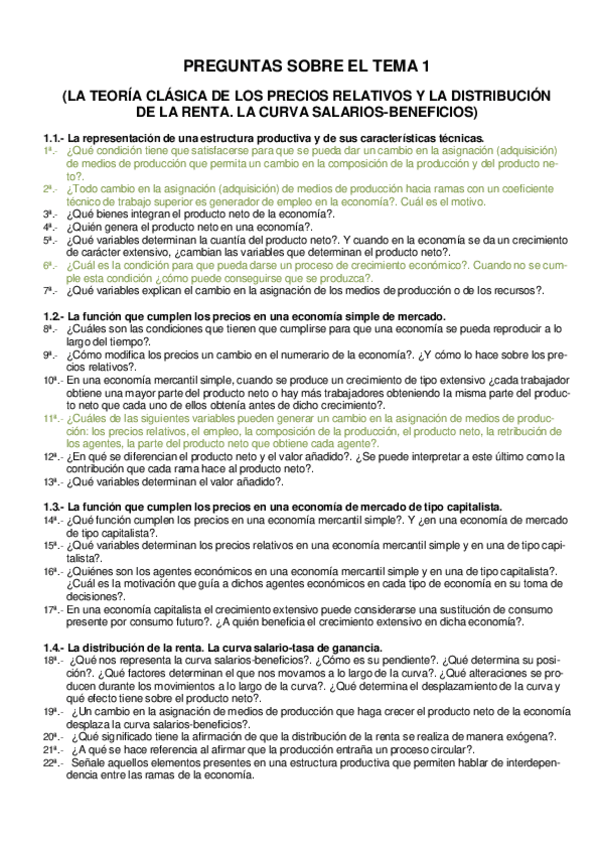 PREGUNTAS SOBRE EL TEMA 1

(LA TEORÍA CLÁSICA DE LOS PRECIOS RELATIVOS Y LA DISTRIBUCIÓN DE LA RENTA. LA CURVA SALARIOS-BENEFICIOS)

1.1.- La representación de una estructura productiva y de sus características técnicas.
1ª.- ¿Qué condición tiene que satisfacerse para que se pueda dar un cambio en la asignación (adquisición) de medios de producción que permita un cambio en la composición de la producción y del producto neto?.
2ª.- ¿Todo cambio en la asignación (adquisición) de medios de producción hacia ramas con un coeficiente técnico de trabajo superior es generador de empleo en la economía?. Cuál es el motivo.
3ª.- ¿Qué bienes integran el producto neto de la economía?.
4ª.- ¿Quién genera el producto neto en una economía?.
5ª.- ¿Qué variables determinan la cuantía del producto neto?. Y cuando en la economía se da un crecimiento de carácter extensivo, ¿cambian las variables que determinan el producto neto?.
6ª.- ¿Cuál es la condición para que pueda darse un proceso de crecimiento económico?. Cuando no se cumple esta condición ¿cómo puede conseguirse que se produzca?.
7ª.- ¿Qué variables explican el cambio en la asignación de los medios de producción o de los recursos?.

1.2.- La función que cumplen los precios en una economía simple de mercado.
8ª.- ¿Cuáles son las condiciones que tienen que cumplirse para que una economía se pueda reproducir a lo largo del tiempo?.
9ª.- ¿Cómo modifica los precios un cambio en el numerario de la economía?. ¿Y cómo lo hace sobre los precios relativos?.
10ª.- En una economía mercantil simple, cuando se produce un crecimiento de tipo extensivo ¿cada trabajador obtiene una mayor parte del producto neto o hay más trabajadores obteniendo la misma parte del producto neto que cada uno de ellos obtenía antes de dicho crecimiento?.
11ª.- ¿Cuáles de las siguientes variables pueden generar un cambio en la asignación de medios de producción: los precios relativos, el empleo, la composición de la producción, el producto neto, la retribución de los agentes, la parte del producto neto que obtiene cada agente?.
12ª.- ¿En qué se diferencian el producto neto y el valor añadido?. ¿Se puede interpretar a este último como la contribución que cada rama hace al producto neto?.
13ª.- ¿Qué variables determinan el valor añadido?.

1.3.- La función que cumplen los precios en una economía de mercado de tipo capitalista.
14ª.- ¿Qué función cumplen los precios en una economía mercantil simple?. Y ¿en una economía de mercado de tipo capitalista?.
15ª.- ¿Qué variables determinan los precios relativos en una economía mercantil simple y en una de tipo capitalista?.
16ª.- ¿Quiénes son los agentes económicos en una economía mercantil simple y en una de tipo capitalista?. ¿Cuál es la motivación que guía a dichos agentes económicos en cada tipo de economía en su toma de decisiones?.
17ª.- En una economía capitalista el crecimiento extensivo puede considerarse una sustitución de consumo presente por consumo futuro?. ¿A quién beneficia el crecimiento extensivo en dicha economía?.

1.4.- La distribución de la renta. La curva salario-tasa de ganancia.
18ª.- ¿Qué nos representa la curva salarios-beneficios?. ¿Cómo es su pendiente?. ¿Qué determina su posición?. ¿Qué factores determinan el que nos movamos a lo largo de la curva?. ¿Qué alteraciones se producen durante los movimientos a lo largo de la curva?. ¿Qué determina el desplazamiento de la curva y qué efecto tiene sobre el producto neto?.
19ª.- ¿Un cambio en la asignación de medios de producción que haga crecer el producto neto de la economía desplaza la curva salarios-beneficios?.
20ª.- ¿Qué significado tiene la afirmación de que la distribución de la renta se realiza de manera exógena?.
21ª.- ¿A qué se hace referencia al afirmar que la producción entraña un proceso circular?.
22ª.- Señale aquellos elementos presentes en una estructura productiva que permiten hablar de interdependencia entre las ramas de la economía.